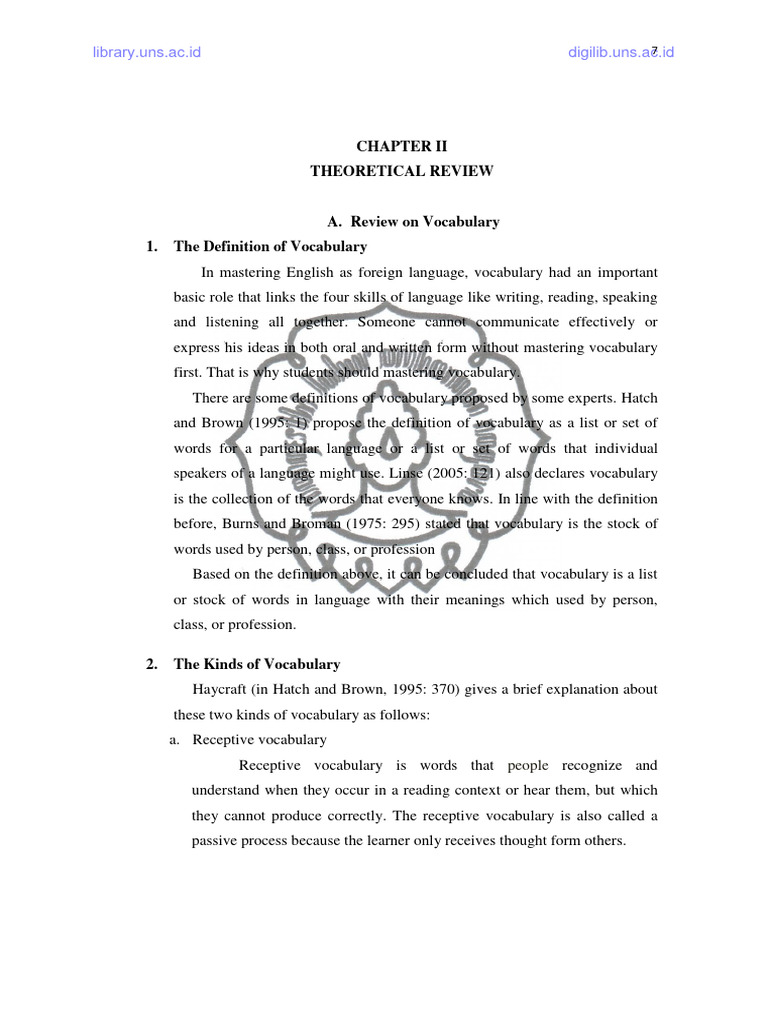 library.uns.ac.id

digilib.uns.ac.id

7

CHAPTER II
THEORETICAL REVIEW

A. Review on Vocabulary

1. The Definition of Vocabulary

In mastering English as foreign language, vocabulary had an important basic role that links the four skills of language like writing, reading, speaking and listening all together. Someone cannot communicate effectively or express his ideas in both oral and written form without mastering vocabulary first. That is why students should mastering vocabulary.

There are some definitions of vocabulary proposed by some experts. Hatch and Brown (1995: 1) propose the definition of vocabulary as a list or set of words for a particular language or a list or set of words that individual speakers of a language might use. Linse (2005: 121) also declares vocabulary is the collection of the words that everyone knows. In line with the definition before, Burns and Broman (1975: 295) stated that vocabulary is the stock of words used by person, class, or profession

Based on the definition above, it can be concluded that vocabulary is a list or stock of words in language with their meanings which used by person, class, or profession.

2. The Kinds of Vocabulary

Haycraft (in Hatch and Brown, 1995: 370) gives a brief explanation about these two kinds of vocabulary as follows:

a. Receptive vocabulary

Receptive vocabulary is words that people recognize and understand when they occur in a reading context or hear them, but which they cannot produce correctly. The receptive vocabulary is also called a passive process because the learner only receives thought form others.